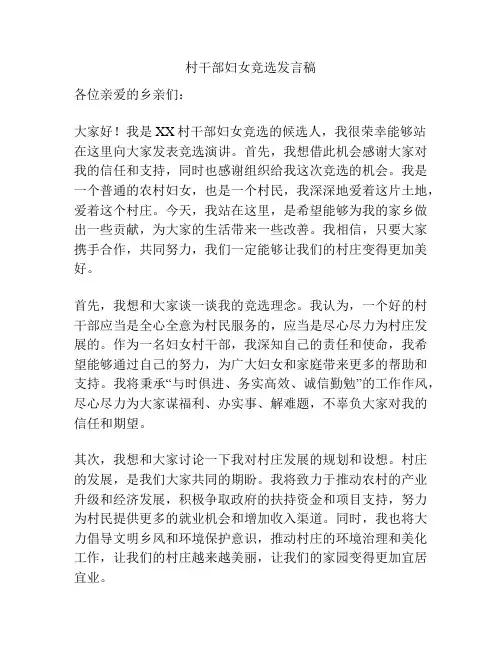 村干部妇女竞选发言稿

各位亲爱的乡亲们：

大家好！我是XX村干部妇女竞选的候选人，我很荣幸能够站在这里向大家发表竞选演讲。首先，我想借此机会感谢大家对我的信任和支持，同时也感谢组织给我这次竞选的机会。我是一个普通的农村妇女，也是一个村民，我深深地爱着这片土地，爱着这个村庄。今天，我站在这里，是希望能够为我的家乡做出一些贡献，为大家的生活带来一些改善。我相信，只要大家携手合作，共同努力，我们一定能够让我们的村庄变得更加美好。

首先，我想和大家谈一谈我的竞选理念。我认为，一个好的村干部应当是全心全意为村民服务的，应当是尽心尽力为村庄发展的。作为一名妇女村干部，我深知自己的责任和使命，我希望能够通过自己的努力，为广大妇女和家庭带来更多的帮助和支持。我将秉承“与时俱进、务实高效、诚信勤勉”的工作作风，尽心尽力为大家谋福利、办实事、解难题，不辜负大家对我的信任和期望。

其次，我想和大家讨论一下我对村庄发展的规划和设想。村庄的发展，是我们大家共同的期盼。我将致力于推动农村的产业升级和经济发展，积极争取政府的扶持资金和项目支持，努力为村民提供更多的就业机会和增加收入渠道。同时，我也将大力倡导文明乡风和环境保护意识，推动村庄的环境治理和美化工作，让我们的村庄越来越美丽，让我们的家园变得更加宜居宜业。